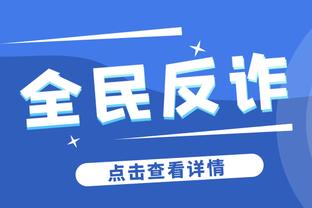 全民反诈

点击查看详情